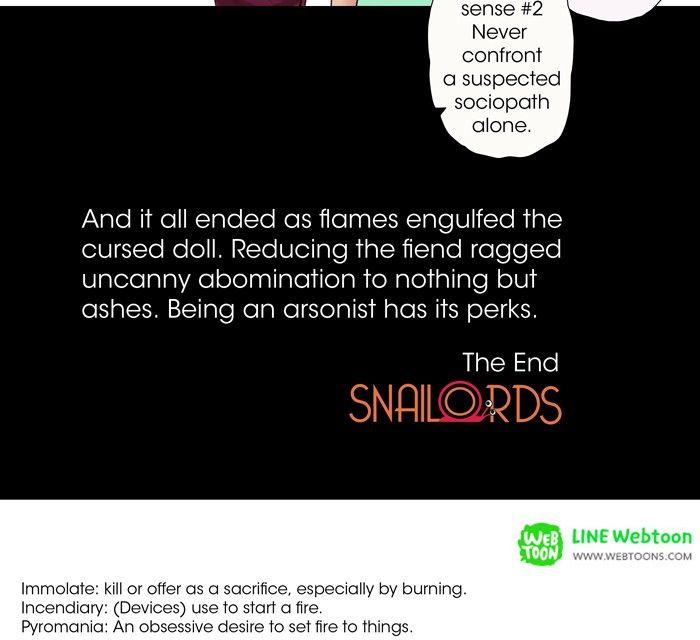 sense #2 Never confront a suspected sociopath alone.

And it all ended as flames engulfed the cursed doll. Reducing the fiend ragged uncanny abomination to nothing but ashes. Being an arsonist has its perks.

The End

SNAILORDS

WEB TOON LINE Webtoon
WWW.WEBTOONS.COM

Immolate: kill or offer as a sacrifice, especially by burning.
Incendiary: (Devices) use to start a fire.
Pyromania: An obsessive desire to set fire to things.